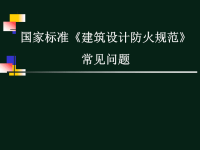 国家标准《建筑设计防火规范》

常见问题